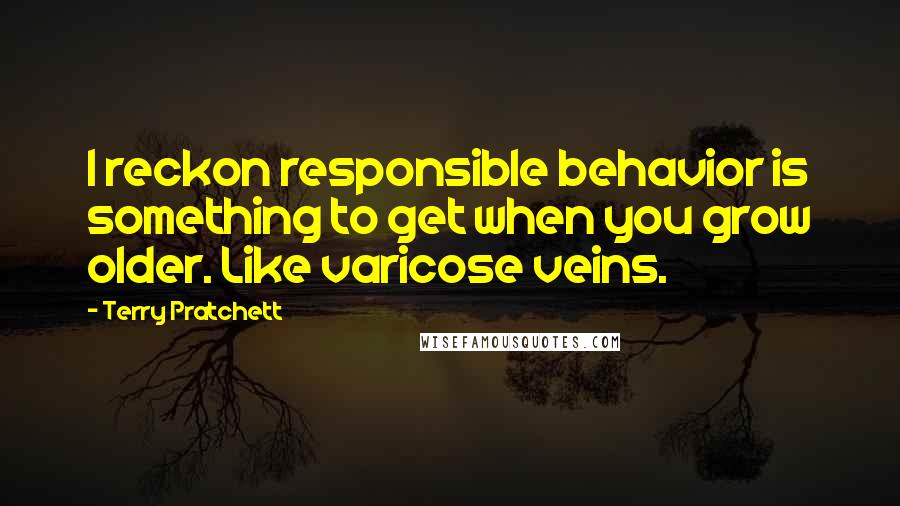 I reckon responsible behavior is something to get when you grow older. Like varicose veins.

- Terry Pratchett

WISEFAMOUSQUOTES.COM